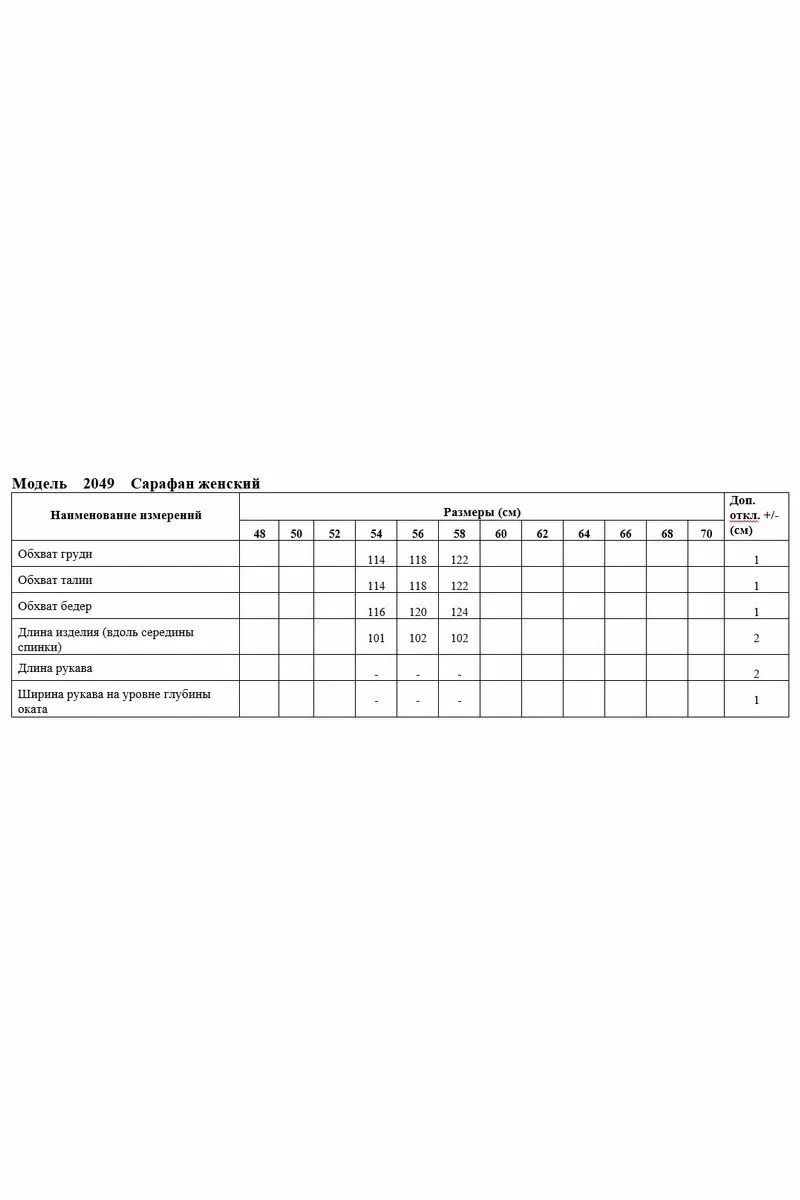 Модель 2049 Сарафан женский

| Наименование измерений | Размеры (см) | | | | | | | | | | | | Доп. откл. +/- (см) |
|---|---|---|---|---|---|---|---|---|---|---|---|---|---|
| | 48 | 50 | 52 | 54 | 56 | 58 | 60 | 62 | 64 | 66 | 68 | 70 | |
| Обхват груди | | | | 114 | 118 | 122 | | | | | | | 1 |
| Обхват талии | | | | 114 | 118 | 122 | | | | | | | 1 |
| Обхват бедер | | | | 116 | 120 | 124 | | | | | | | 1 |
| Длина изделия (вдоль середины спинки) | | | | 101 | 102 | 102 | | | | | | | 2 |
| Длина рукава | | | | - | - | - | | | | | | | 2 |
| Ширина рукава на уровне глубины оката | | | | - | - | - | | | | | | | 1 |